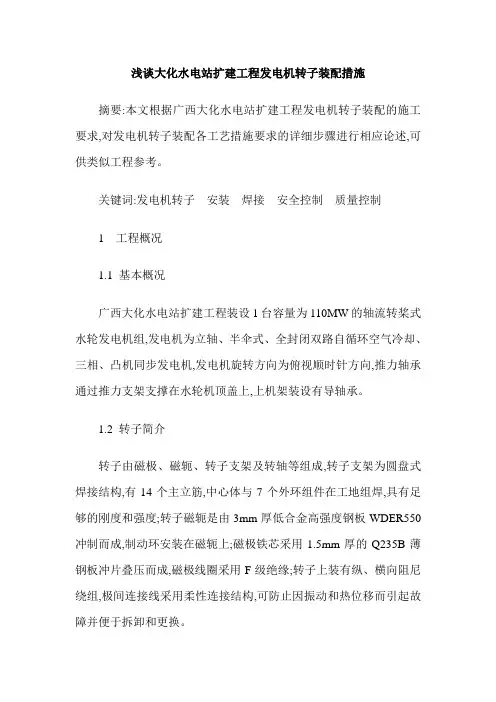 浅谈大化水电站扩建工程发电机转子装配措施

摘要:本文根据广西大化水电站扩建工程发电机转子装配的施工要求,对发电机转子装配各工艺措施要求的详细步骤进行相应论述,可供类似工程参考。

关键词:发电机转子　安装　焊接　安全控制　质量控制

1　工程概况

1.1 基本概况

广西大化水电站扩建工程装设1台容量为110MW的轴流转桨式水轮发电机组,发电机为立轴、半伞式、全封闭双路自循环空气冷却、三相、凸机同步发电机,发电机旋转方向为俯视顺时针方向,推力轴承通过推力支架支撑在水轮机顶盖上,上机架装设有导轴承。

1.2 转子简介

转子由磁极、磁轭、转子支架及转轴等组成,转子支架为圆盘式焊接结构,有 14 个主立筋,中心体与 7 个外环组件在工地组焊,具有足够的刚度和强度;转子磁轭是由 3mm 厚低合金高强度钢板 WDER550 冲制而成,制动环安装在磁轭上;磁极铁芯采用 1.5mm 厚的 Q235B 薄钢板冲片叠压而成,磁极线圈采用 F 级绝缘;转子上装有纵、横向阻尼绕组,极间连接线采用柔性连接结构,可防止因振动和热位移而引起故障并便于拆卸和更换。